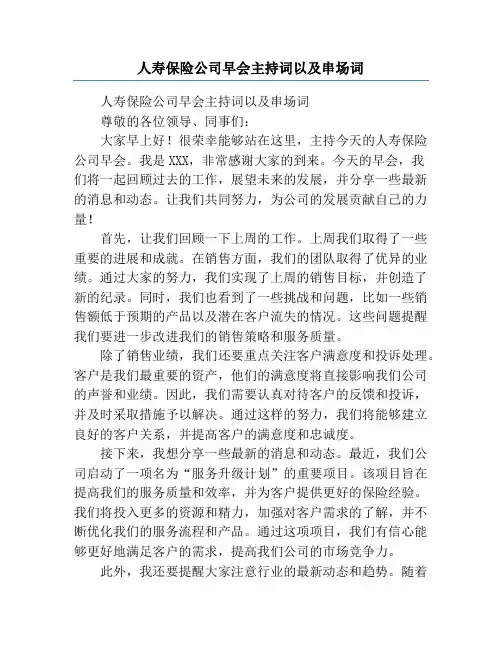 人寿保险公司早会主持词以及串场词

人寿保险公司早会主持词以及串场词

尊敬的各位领导、同事们：

大家早上好！很荣幸能够站在这里，主持今天的人寿保险公司早会。我是 XXX，非常感谢大家的到来。今天的早会，我们将一起回顾过去的工作，展望未来的发展，并分享一些最新的消息和动态。让我们共同努力，为公司的发展贡献自己的力量！

首先，让我们回顾一下上周的工作。上周我们取得了一些重要的进展和成就。在销售方面，我们的团队取得了优异的业绩。通过大家的努力，我们实现了上周的销售目标，并创造了新的纪录。同时，我们也看到了一些挑战和问题，比如一些销售额低于预期的产品以及潜在客户流失的情况。这些问题提醒我们要进一步改进我们的销售策略和服务质量。

除了销售业绩，我们还要重点关注客户满意度和投诉处理。客户是我们最重要的资产，他们的满意度将直接影响我们公司的声誉和业绩。因此，我们需要认真对待客户的反馈和投诉，并及时采取措施予以解决。通过这样的努力，我们将能够建立良好的客户关系，并提高客户的满意度和忠诚度。

接下来，我想分享一些最新的消息和动态。最近，我们公司启动了一项名为“服务升级计划”的重要项目。该项目旨在提高我们的服务质量和效率，并为客户提供更好的保险经验。我们将投入更多的资源和精力，加强对客户需求的了解，并不断优化我们的服务流程和产品。通过这项项目，我们有信心能够更好地满足客户的需求，提高我们公司的市场竞争力。

此外，我还要提醒大家注意行业的最新动态和趋势。随着